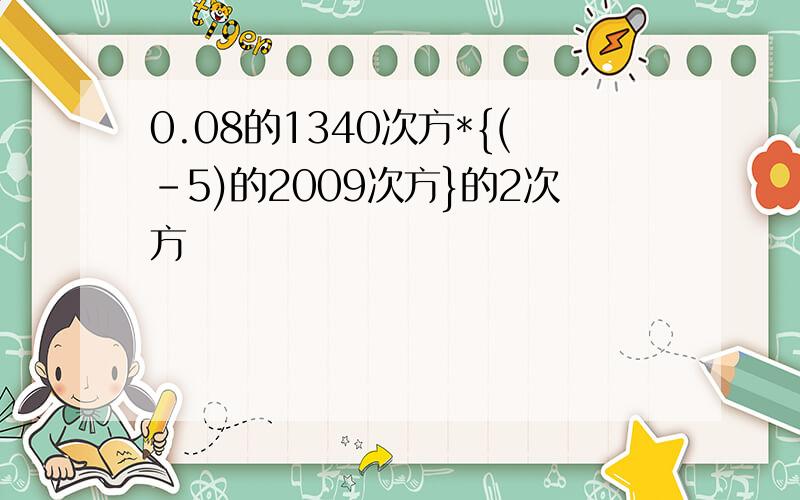 tiger

0.08的1340次方*{(-5)的2009次方}的2次方